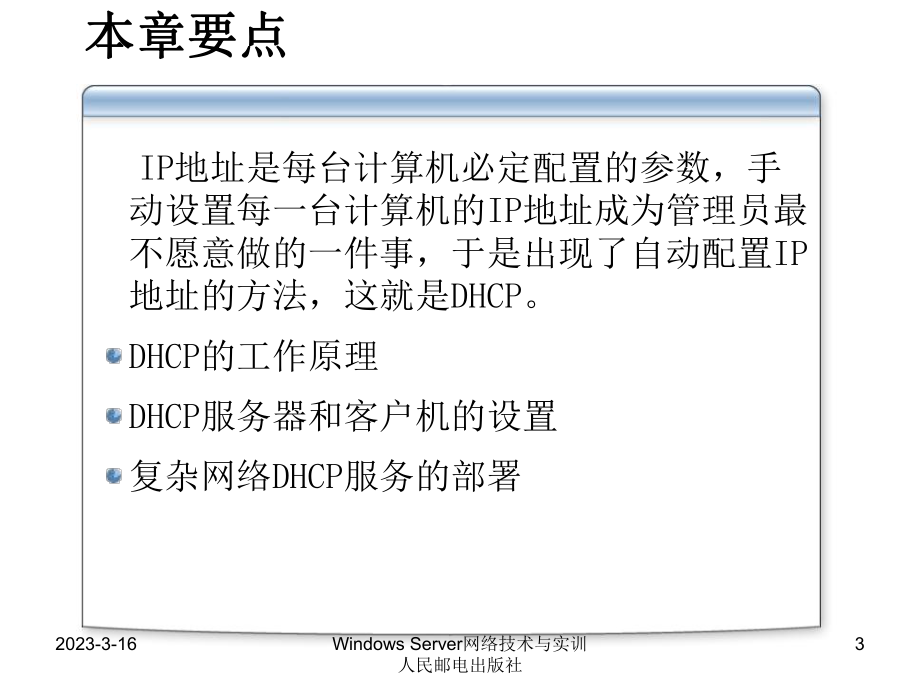 本章要点

IP地址是每台计算机必定配置的参数，手动设置每一台计算机的IP地址成为管理员最不愿意做的一件事，于是出现了自动配置IP地址的方法，这就是DHCP。

DHCP的工作原理

DHCP服务器和客户机的设置

复杂网络DHCP服务的部署

2023-3-16

Windows Server网络技术与实训
人民邮电出版社

3